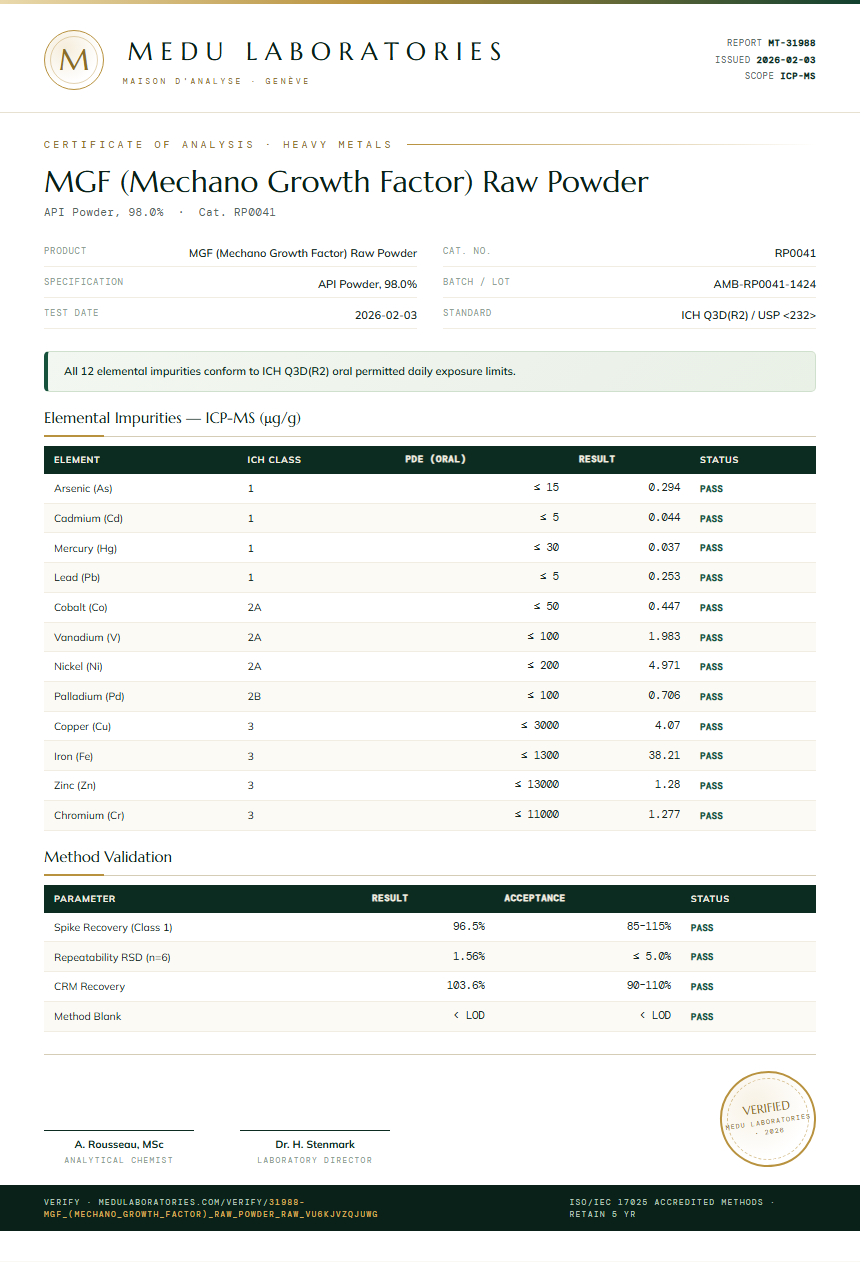 M

MEDU LABORATORIES

MAISON D'ANALYSE · GENÈVE

REPORT MT-31988
ISSUED 2026-02-03
SCOPE ICP-MS

CERTIFICATE OF ANALYSIS · HEAVY METALS

MGF (Mechano Growth Factor) Raw Powder

API Powder, 98.0% · Cat. RP0041

PRODUCT MGF (Mechano Growth Factor) Raw Powder
SPECIFICATION API Powder, 98.0%
TEST DATE 2026-02-03
CAT. NO. RP0041
BATCH / LOT AMB-RP0041-1424
STANDARD ICH Q3D(R2) / USP <232>

All 12 elemental impurities conform to ICH Q3D(R2) oral permitted daily exposure limits.

Elemental Impurities — ICP-MS (µg/g)

| ELEMENT | ICH CLASS | PDE (ORAL) | RESULT | STATUS |
|---|---|---|---|---|
| Arsenic (As) | 1 | ≤ 15 | 0.294 | PASS |
| Cadmium (Cd) | 1 | ≤ 5 | 0.044 | PASS |
| Mercury (Hg) | 1 | ≤ 30 | 0.037 | PASS |
| Lead (Pb) | 1 | ≤ 5 | 0.253 | PASS |
| Cobalt (Co) | 2A | ≤ 50 | 0.447 | PASS |
| Vanadium (V) | 2A | ≤ 100 | 1.983 | PASS |
| Nickel (Ni) | 2A | ≤ 200 | 4.971 | PASS |
| Palladium (Pd) | 2B | ≤ 100 | 0.706 | PASS |
| Copper (Cu) | 3 | ≤ 3000 | 4.07 | PASS |
| Iron (Fe) | 3 | ≤ 1300 | 38.21 | PASS |
| Zinc (Zn) | 3 | ≤ 13000 | 1.28 | PASS |
| Chromium (Cr) | 3 | ≤ 11000 | 1.277 | PASS |

Method Validation

| PARAMETER | RESULT | ACCEPTANCE | STATUS |
|---|---|---|---|
| Spike Recovery (Class 1) | 96.5% | 85-115% | PASS |
| Repeatability RSD (n=6) | 1.56% | ≤ 5.0% | PASS |
| CRM Recovery | 103.6% | 90-110% | PASS |
| Method Blank | < LOD | < LOD | PASS |

A. Rousseau, MSc
ANALYTICAL CHEMIST

Dr. H. Stenmark
LABORATORY DIRECTOR

VERIFIED
MEDU LABORATORIES
· 2026 ·

VERIFY · MEDULABORATORIES.COM/VERIFY/31988-MGF_(MECHANO_GROWTH_FACTOR)_RAW_POWDER_RAW_VU6KJVZQJUWG

ISO/IEC 17025 ACCREDITED METHODS · RETAIN 5 YR